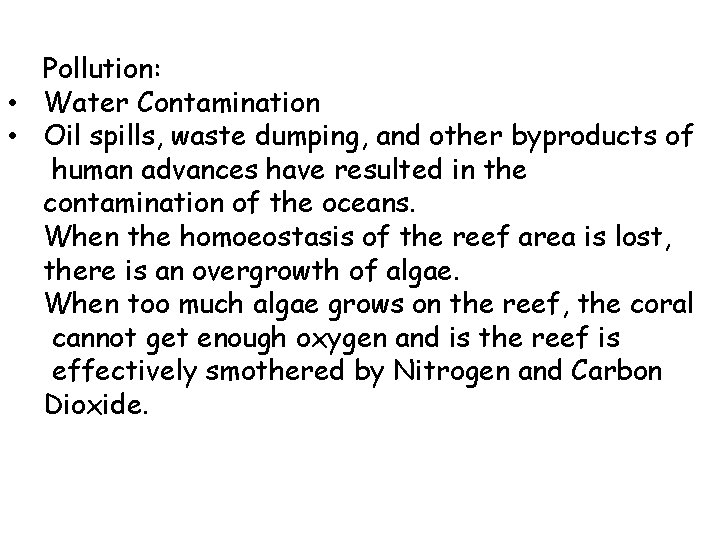 Pollution:
• Water Contamination
• Oil spills, waste dumping, and other byproducts of human advances have resulted in the contamination of the oceans.
When the homoeostasis of the reef area is lost, there is an overgrowth of algae.
When too much algae grows on the reef, the coral cannot get enough oxygen and is the reef is effectively smothered by Nitrogen and Carbon Dioxide.